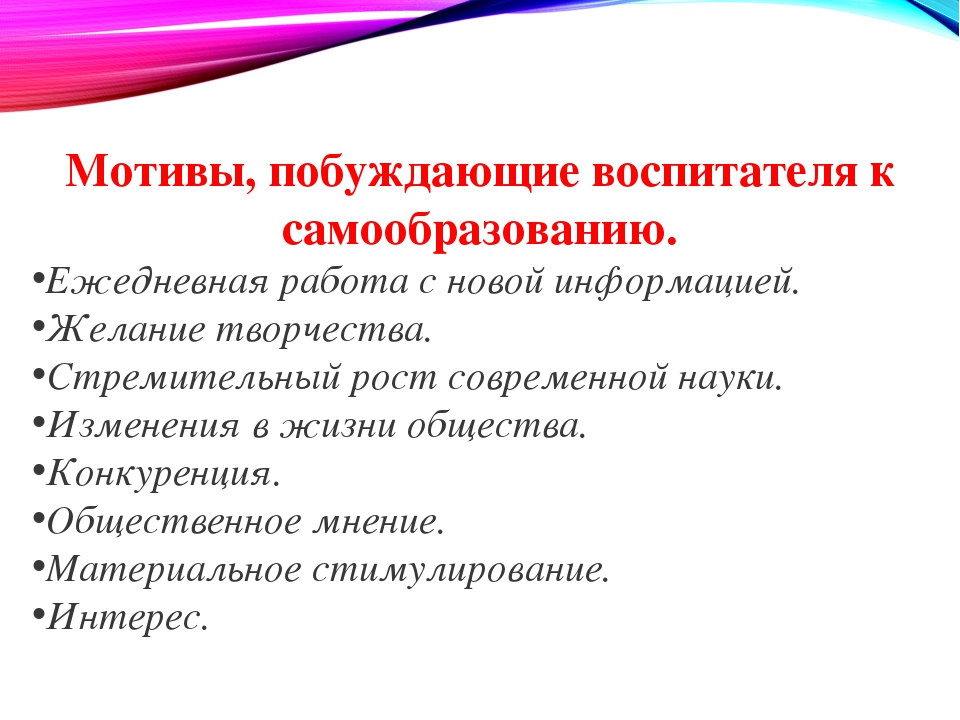 Мотивы, побуждающие воспитателя к самообразованию.

•Ежедневная работа с новой информацией.
•Желание творчества.
•Стремительный рост современной науки.
•Изменения в жизни общества.
•Конкуренция.
•Общественное мнение.
•Материальное стимулирование.
•Интерес.